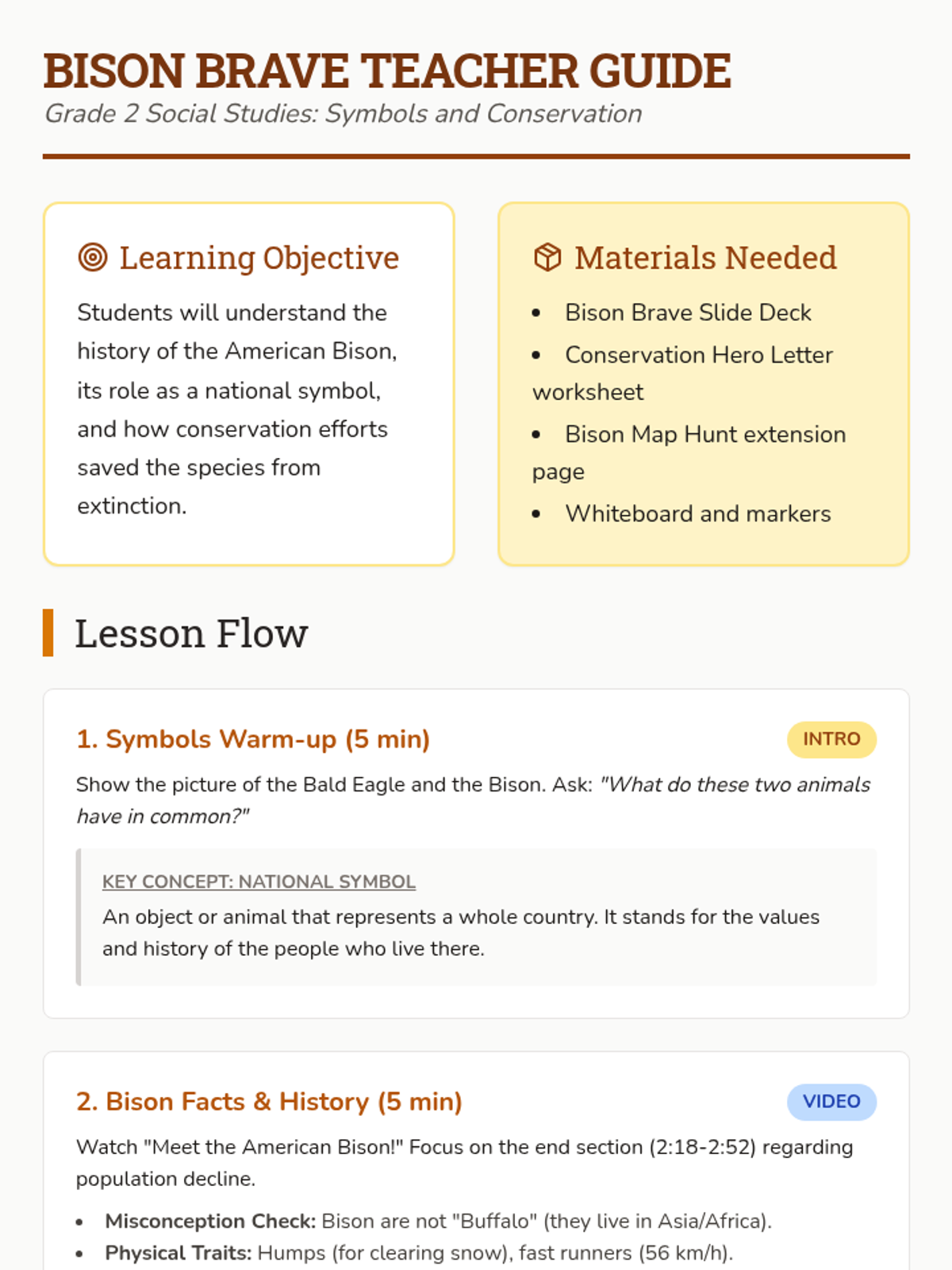 BISON BRAVE TEACHER GUIDE
Grade 2 Social Studies: Symbols and Conservation

Learning Objective

Students will understand the history of the American Bison, its role as a national symbol, and how conservation efforts saved the species from extinction.

Materials Needed

• Bison Brave Slide Deck
• Conservation Hero Letter worksheet
• Bison Map Hunt extension page
• Whiteboard and markers

Lesson Flow

1. Symbols Warm-up (5 min)
INTRO

Show the picture of the Bald Eagle and the Bison. Ask: "What do these two animals have in common?"

KEY CONCEPT: NATIONAL SYMBOL
An object or animal that represents a whole country. It stands for the values and history of the people who live there.

2. Bison Facts & History (5 min)
VIDEO

Watch "Meet the American Bison!" Focus on the end section (2:18-2:52) regarding population decline.

• Misconception Check: Bison are not "Buffalo" (they live in Asia/Africa).
• Physical Traits: Humps (for clearing snow), fast runners (56 km/h).